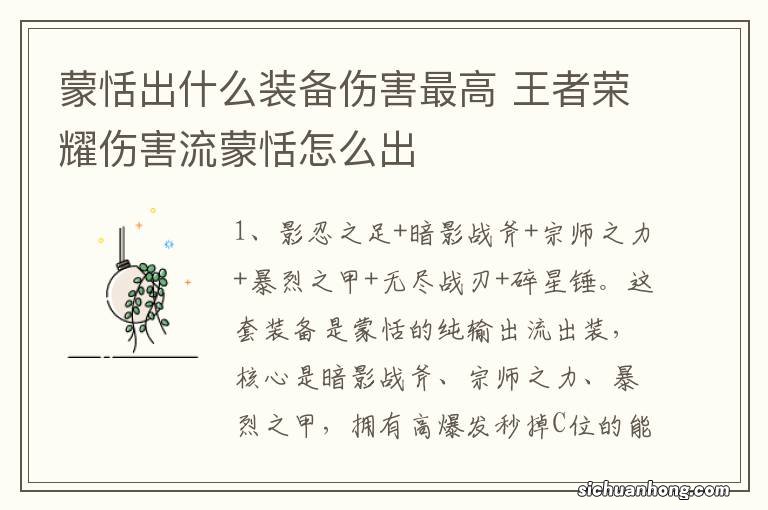 蒙恬出什么装备伤害最高 王者荣耀伤害流蒙恬怎么出

1、影忍之足+暗影战斧+宗师之力+暴烈之甲+无尽战刃+碎星锤。这套装备是蒙恬的纯输出流出装，核心是暗影战斧、宗师之力、暴烈之甲，拥有高爆发秒掉C位的能

sichuanhong.com